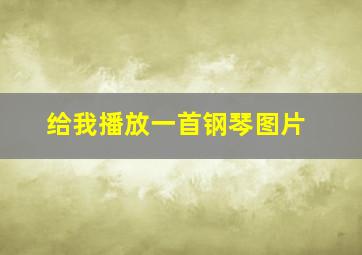 给我播放一首钢琴图片